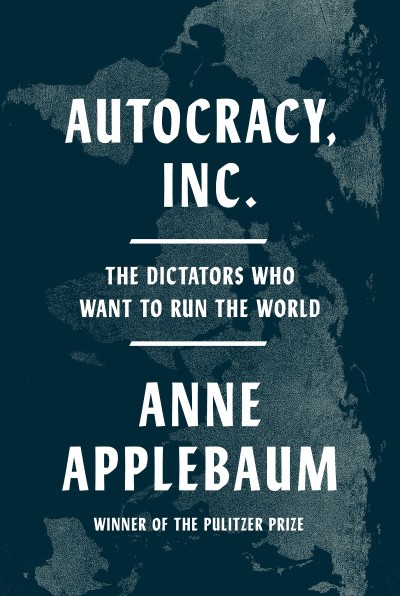 AUTOCRACY, INC.

THE DICTATORS WHO WANT TO RUN THE WORLD

ANNE APPLEBAUM

WINNER OF THE PULITZER PRIZE